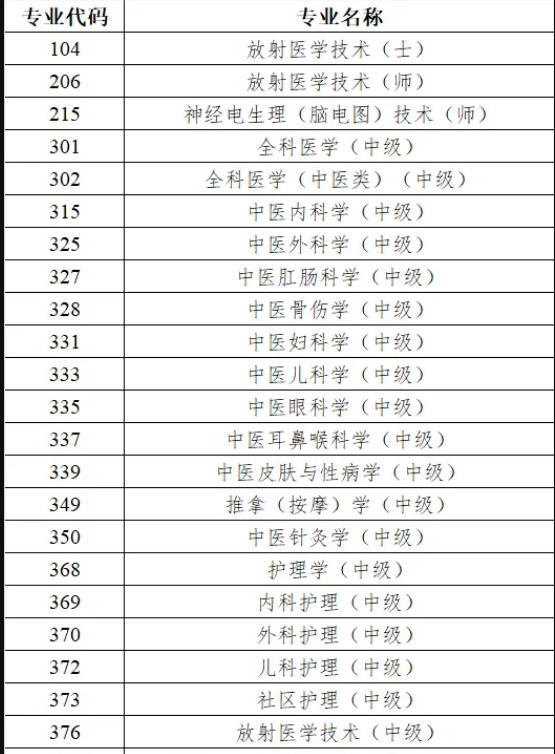 | 专业代码 | 专业名称 |
|---|---|
| 104 | 放射医学技术（士） |
| 206 | 放射医学技术（师） |
| 215 | 神经电生理（脑电图）技术（师） |
| 301 | 全科医学（中级） |
| 302 | 全科医学（中医类）（中级） |
| 315 | 中医内科学（中级） |
| 325 | 中医外科学（中级） |
| 327 | 中医肛肠科学（中级） |
| 328 | 中医骨伤学（中级） |
| 331 | 中医妇科学（中级） |
| 333 | 中医儿科学（中级） |
| 335 | 中医眼科学（中级） |
| 337 | 中医耳鼻喉科学（中级） |
| 339 | 中医皮肤与性病学（中级） |
| 349 | 推拿（按摩）学（中级） |
| 350 | 中医针灸学（中级） |
| 368 | 护理学（中级） |
| 369 | 内科护理（中级） |
| 370 | 外科护理（中级） |
| 372 | 儿科护理（中级） |
| 373 | 社区护理（中级） |
| 376 | 放射医学技术（中级） |